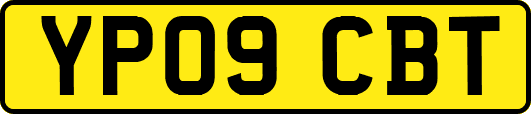 YP09 CBT